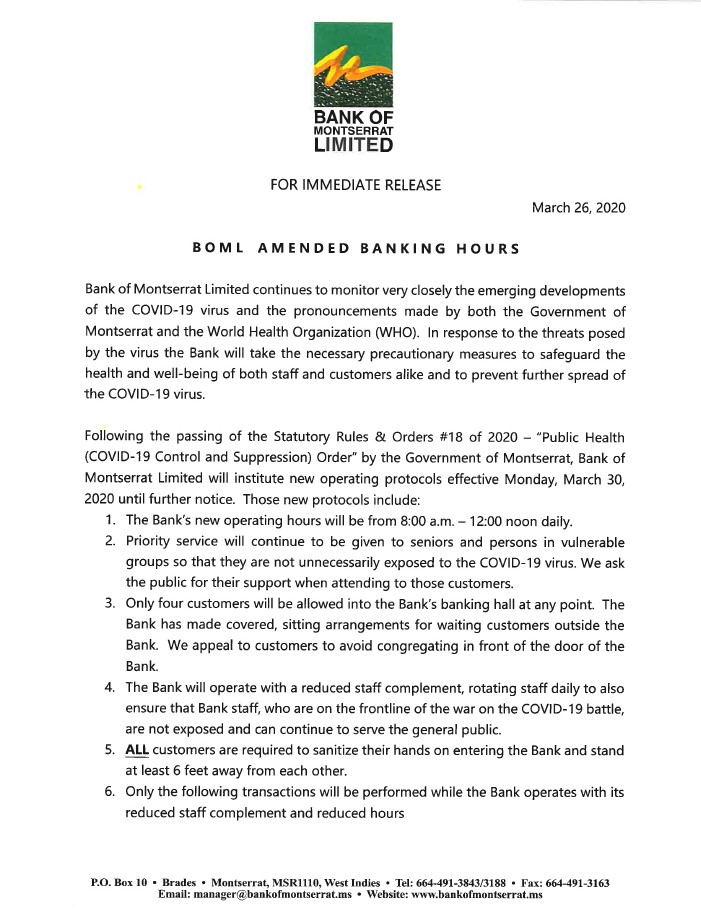 BANK OF MONTSERRAT LIMITED

FOR IMMEDIATE RELEASE

March 26, 2020

BOML AMENDED BANKING HOURS

Bank of Montserrat Limited continues to monitor very closely the emerging developments of the COVID-19 virus and the pronouncements made by both the Government of Montserrat and the World Health Organization (WHO). In response to the threats posed by the virus the Bank will take the necessary precautionary measures to safeguard the health and well-being of both staff and customers alike and to prevent further spread of the COVID-19 virus.

Following the passing of the Statutory Rules & Orders #18 of 2020 – "Public Health (COVID-19 Control and Suppression) Order" by the Government of Montserrat, Bank of Montserrat Limited will institute new operating protocols effective Monday, March 30, 2020 until further notice. Those new protocols include:

1. The Bank's new operating hours will be from 8:00 a.m. – 12:00 noon daily.
2. Priority service will continue to be given to seniors and persons in vulnerable groups so that they are not unnecessarily exposed to the COVID-19 virus. We ask the public for their support when attending to those customers.
3. Only four customers will be allowed into the Bank's banking hall at any point. The Bank has made covered, sitting arrangements for waiting customers outside the Bank. We appeal to customers to avoid congregating in front of the door of the Bank.
4. The Bank will operate with a reduced staff complement, rotating staff daily to also ensure that Bank staff, who are on the frontline of the war on the COVID-19 battle, are not exposed and can continue to serve the general public.
5. ALL customers are required to sanitize their hands on entering the Bank and stand at least 6 feet away from each other.
6. Only the following transactions will be performed while the Bank operates with its reduced staff complement and reduced hours

P.O. Box 10 • Brades • Montserrat, MSR1110, West Indies • Tel: 664-491-3843/3188 • Fax: 664-491-3163
Email: manager@bankofmontserrat.ms • Website: www.bankofmontserrat.ms